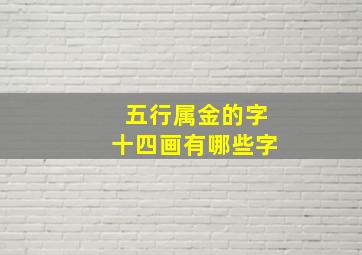 五行属金的字
十四画有哪些字